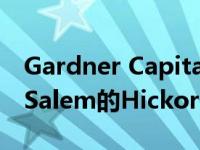 Gardner Capita
Salem的Hickor